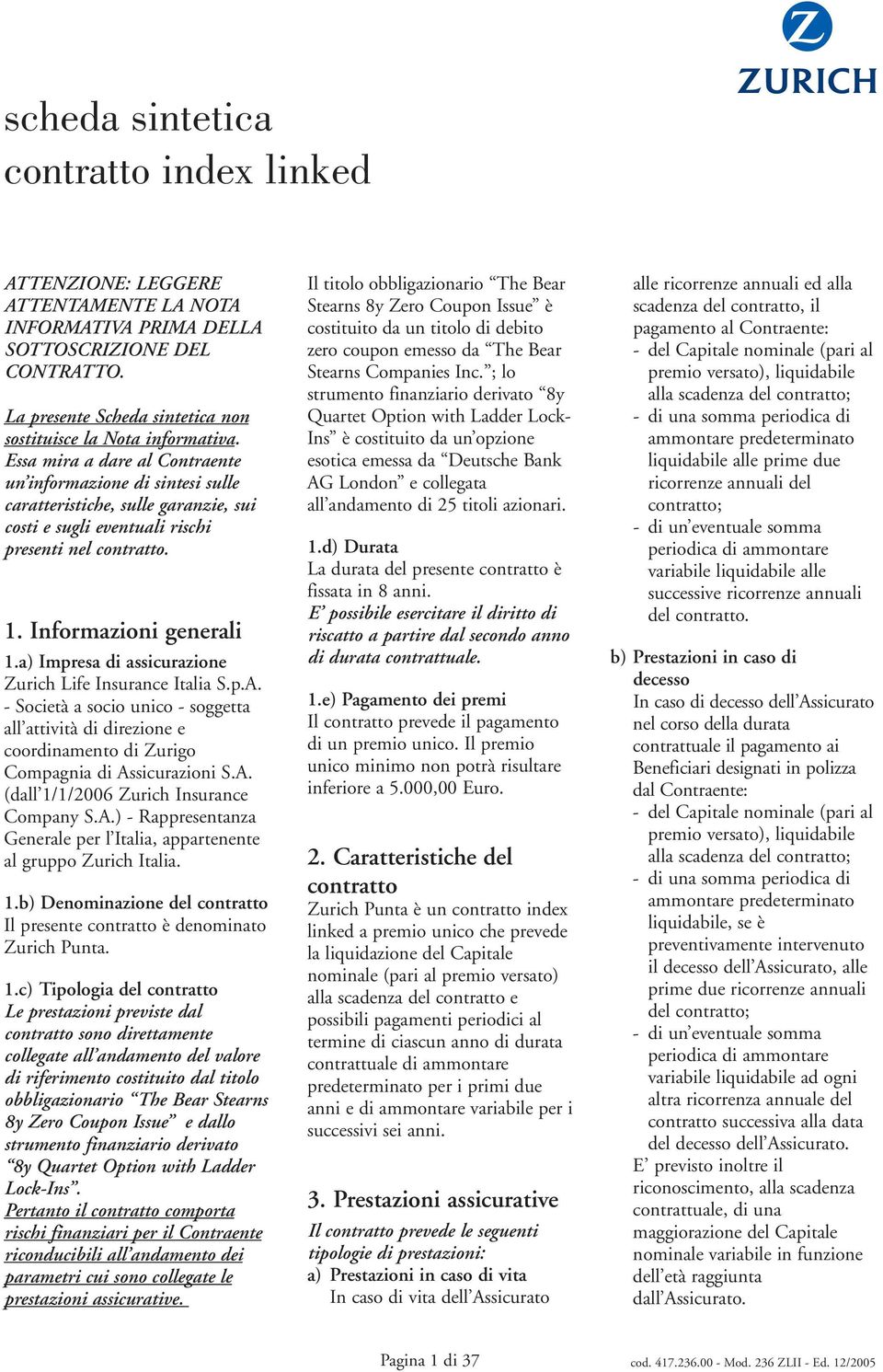 ZURICH

scheda sintetica
contratto index linked

ATTENZIONE: LEGGERE ATTENTAMENTE LA NOTA INFORMATIVA PRIMA DELLA SOTTOSCRIZIONE DEL CONTRATTO.

La presente Scheda sintetica non sostituisce la Nota informativa. Essa mira a dare al Contraente un'informazione di sintesi sulle caratteristiche, sulle garanzie, sui costi e sugli eventuali rischi presenti nel contratto.

1. Informazioni generali

1.a) Impresa di assicurazione
Zurich Life Insurance Italia S.p.A. - Società a socio unico - soggetta all'attività di direzione e coordinamento di Zurigo Compagnia di Assicurazioni S.A. (dall'1/1/2006 Zurich Insurance Company S.A.) - Rappresentanza Generale per l'Italia, appartenente al gruppo Zurich Italia.

1.b) Denominazione del contratto
Il presente contratto è denominato Zurich Punta.

1.c) Tipologia del contratto
Le prestazioni previste dal contratto sono direttamente collegate all'andamento del valore di riferimento costituito dal titolo obbligazionario "The Bear Stearns 8y Zero Coupon Issue" e dallo strumento finanziario derivato "8y Quartet Option with Ladder Lock-Ins".
Pertanto il contratto comporta rischi finanziari per il Contraente riconducibili all'andamento dei parametri cui sono collegate le prestazioni assicurative.

Il titolo obbligazionario "The Bear Stearns 8y Zero Coupon Issue" è costituito da un titolo di debito zero coupon emesso da "The Bear Stearns Companies Inc."; lo strumento finanziario derivato "8y Quartet Option with Ladder Lock-Ins" è costituito da un'opzione esotica emessa da "Deutsche Bank AG London" e collegata all'andamento di 25 titoli azionari.

1.d) Durata
La durata del presente contratto è fissata in 8 anni.
E' possibile esercitare il diritto di riscatto a partire dal secondo anno di durata contrattuale.

1.e) Pagamento dei premi
Il contratto prevede il pagamento di un premio unico. Il premio unico minimo non potrà risultare inferiore a 5.000,00 Euro.

2. Caratteristiche del contratto
Zurich Punta è un contratto index linked a premio unico che prevede la liquidazione del Capitale nominale (pari al premio versato) alla scadenza del contratto e possibili pagamenti periodici al termine di ciascun anno di durata contrattuale di ammontare predeterminato per i primi due anni e di ammontare variabile per i successivi sei anni.

3. Prestazioni assicurative
Il contratto prevede le seguenti tipologie di prestazioni:
a) Prestazioni in caso di vita
In caso di vita dell'Assicurato alle ricorrenze annuali ed alla scadenza del contratto, il pagamento al Contraente:
- del Capitale nominale (pari al premio versato), liquidabile alla scadenza del contratto;
- di una somma periodica di ammontare predeterminato liquidabile alle prime due ricorrenze annuali del contratto;
- di un'eventuale somma periodica di ammontare variabile liquidabile alle successive ricorrenze annuali del contratto.

b) Prestazioni in caso di decesso
In caso di decesso dell'Assicurato nel corso della durata contrattuale il pagamento ai Beneficiari designati in polizza dal Contraente:
- del Capitale nominale (pari al premio versato), liquidabile alla scadenza del contratto;
- di una somma periodica di ammontare predeterminato liquidabile, se è preventivamente intervenuto il decesso dell'Assicurato, alle prime due ricorrenze annuali del contratto;
- di un'eventuale somma periodica di ammontare variabile liquidabile ad ogni altra ricorrenza annuale del contratto successiva alla data del decesso dell'Assicurato.
E' previsto inoltre il riconoscimento, alla scadenza contrattuale, di una maggiorazione del Capitale nominale variabile in funzione dell'età raggiunta dall'Assicurato.

Pagina 1 di 37

cod. 417.236.00 - Mod. 236 ZLII - Ed. 12/2005